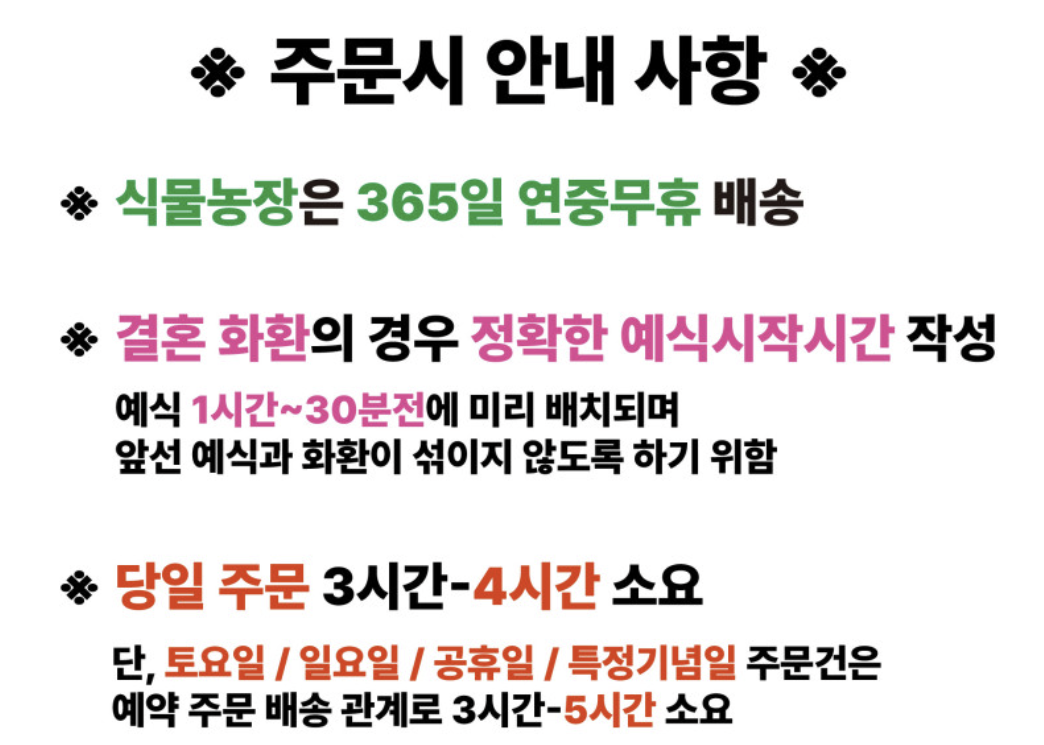 ※ 주문시 안내 사항 ※

※ 식물농장은 365일 연중무휴 배송

※ 결혼 화환의 경우 정확한 예식시작시간 작성

예식 1시간~30분전에 미리 배치되며
앞선 예식과 화환이 섞이지 않도록 하기 위함

※ 당일 주문 3시간-4시간 소요

단, 토요일 / 일요일 / 공휴일 / 특정기념일 주문건은
예약 주문 배송 관계로 3시간-5시간 소요